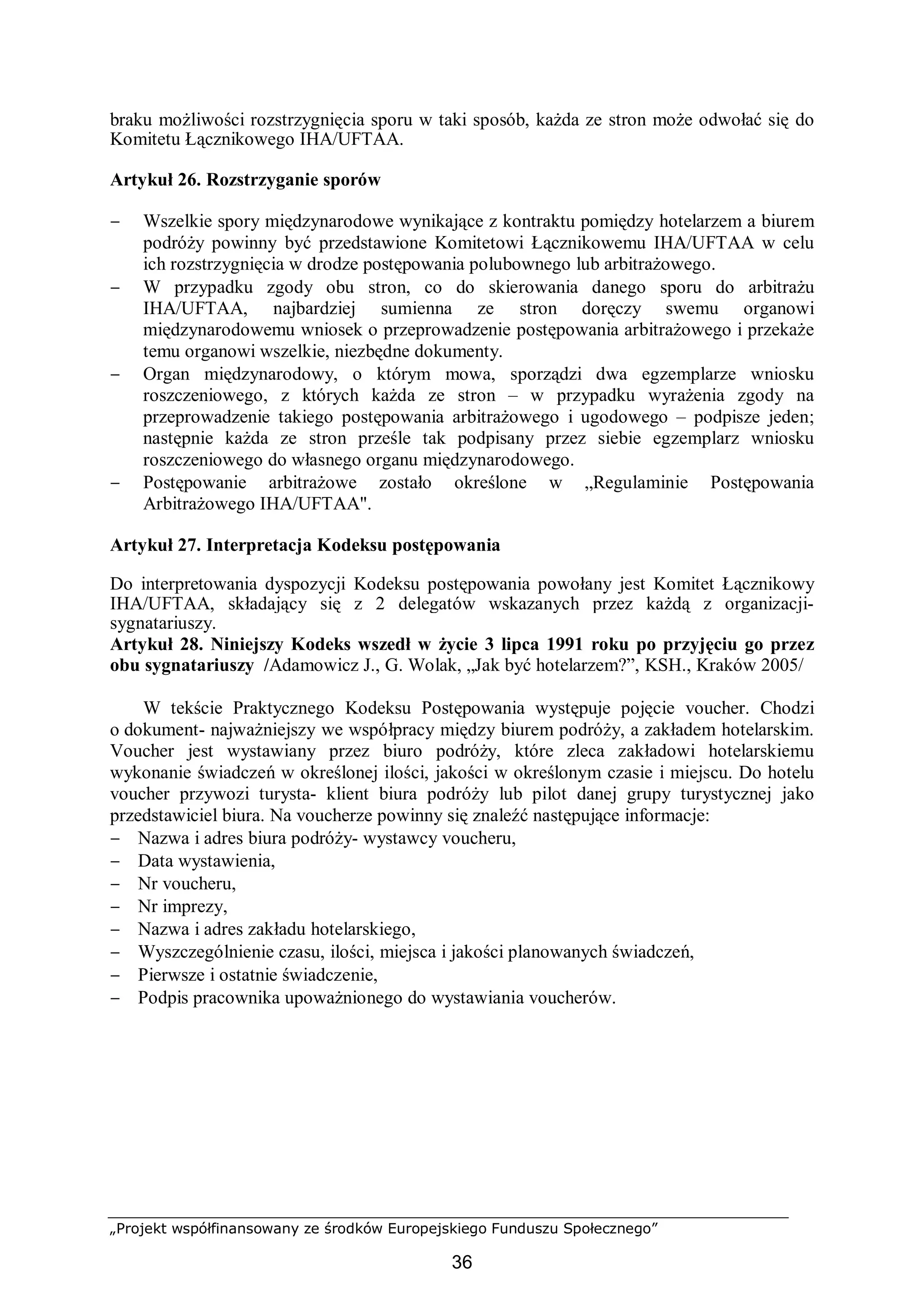 braku możliwości rozstrzygnięcia sporu w taki sposób, każda ze stron może odwołać się do Komitetu Łącznikowego IHA/UFTAA.

Artykuł 26. Rozstrzyganie sporów

– Wszelkie spory międzynarodowe wynikające z kontraktu pomiędzy hotelarzem a biurem podróży powinny być przedstawione Komitetowi Łącznikowemu IHA/UFTAA w celu ich rozstrzygnięcia w drodze postępowania polubownego lub arbitrażowego.
– W przypadku zgody obu stron, co do skierowania danego sporu do arbitrażu IHA/UFTAA, najbardziej sumienna ze stron doręczy swemu organowi międzynarodowemu wniosek o przeprowadzenie postępowania arbitrażowego i przekaże temu organowi wszelkie, niezbędne dokumenty.
– Organ międzynarodowy, o którym mowa, sporządzi dwa egzemplarze wniosku roszczeniowego, z których każda ze stron – w przypadku wyrażenia zgody na przeprowadzenie takiego postępowania arbitrażowego i ugodowego – podpisze jeden; następnie każda ze stron prześle tak podpisany przez siebie egzemplarz wniosku roszczeniowego do własnego organu międzynarodowego.
– Postępowanie arbitrażowe zostało określone w „Regulaminie Postępowania Arbitrażowego IHA/UFTAA".

Artykuł 27. Interpretacja Kodeksu postępowania

Do interpretowania dyspozycji Kodeksu postępowania powołany jest Komitet Łącznikowy IHA/UFTAA, składający się z 2 delegatów wskazanych przez każdą z organizacji-sygnatariuszy.
Artykuł 28. Niniejszy Kodeks wszedł w życie 3 lipca 1991 roku po przyjęciu go przez obu sygnatariuszy /Adamowicz J., G. Wolak, „Jak być hotelarzem?”, KSH., Kraków 2005/

W tekście Praktycznego Kodeksu Postępowania występuje pojęcie voucher. Chodzi o dokument- najważniejszy we współpracy między biurem podróży, a zakładem hotelarskim. Voucher jest wystawiany przez biuro podróży, które zleca zakładowi hotelarskiemu wykonanie świadczeń w określonej ilości, jakości w określonym czasie i miejscu. Do hotelu voucher przywozi turysta- klient biura podróży lub pilot danej grupy turystycznej jako przedstawiciel biura. Na voucherze powinny się znaleźć następujące informacje:
– Nazwa i adres biura podróży- wystawcy voucheru,
– Data wystawienia,
– Nr voucheru,
– Nr imprezy,
– Nazwa i adres zakładu hotelarskiego,
– Wyszczególnienie czasu, ilości, miejsca i jakości planowanych świadczeń,
– Pierwsze i ostatnie świadczenie,
– Podpis pracownika upoważnionego do wystawiania voucherów.

„Projekt współfinansowany ze środków Europejskiego Funduszu Społecznego”

36